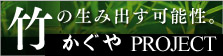 竹の生み出す可能性。
かぐや PROJECT